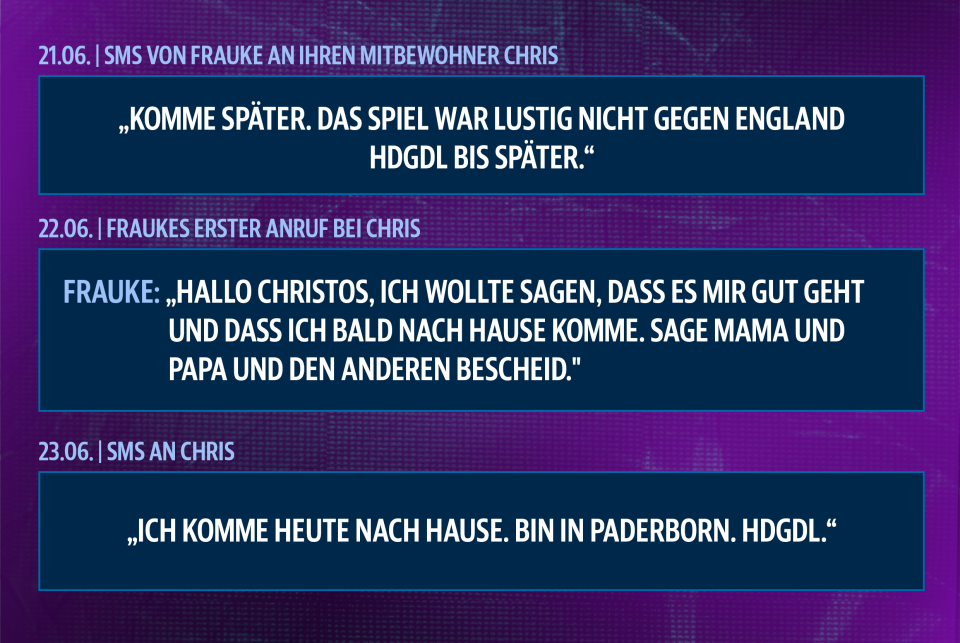 21.06. | SMS VON FRAUKE AN IHREN MITBEWOHNER CHRIS

„KOMME SPÄTER. DAS SPIEL WAR LUSTIG NICHT GEGEN ENGLAND HDGDL BIS SPÄTER.“

22.06. | FRAUKES ERSTER ANRUF BEI CHRIS

FRAUKE: „HALLO CHRISTOS, ICH WOLLTE SAGEN, DASS ES MIR GUT GEHT UND DASS ICH BALD NACH HAUSE KOMME. SAGE MAMA UND PAPA UND DEN ANDEREN BESCHEID."

23.06. | SMS AN CHRIS

„ICH KOMME HEUTE NACH HAUSE. BIN IN PADERBORN. HDGDL.“